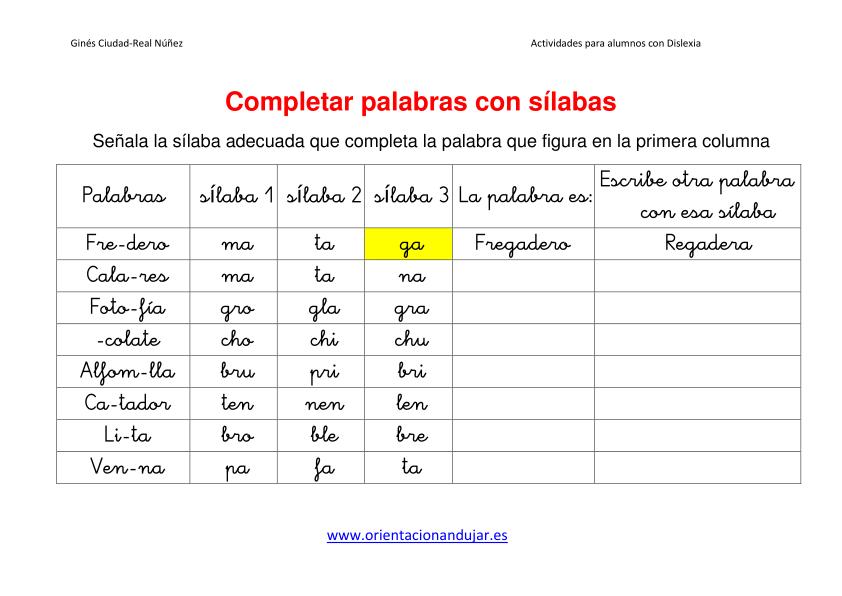 Ginés Ciudad-Real Núñez

Actividades para alumnos con Dislexia

Completar palabras con sílabas

Señala la sílaba adecuada que completa la palabra que figura en la primera columna

| Palabras | sílaba 1 | sílaba 2 | sílaba 3 | La palabra es: | Escribe otra palabra con esa sílaba |
|---|---|---|---|---|---|
| Fre-dero | ma | ta | ga | Fregadero | Regadera |
| Cala-res | ma | ta | na | | |
| Foto-fía | gro | gla | gra | | |
| -colate | cho | chi | chu | | |
| Alfom-lla | bru | pri | bri | | |
| Ca-tador | ten | nen | len | | |
| Li-ta | bro | ble | bre | | |
| Ven-na | pa | fa | ta | | |

www.orientacionandujar.es